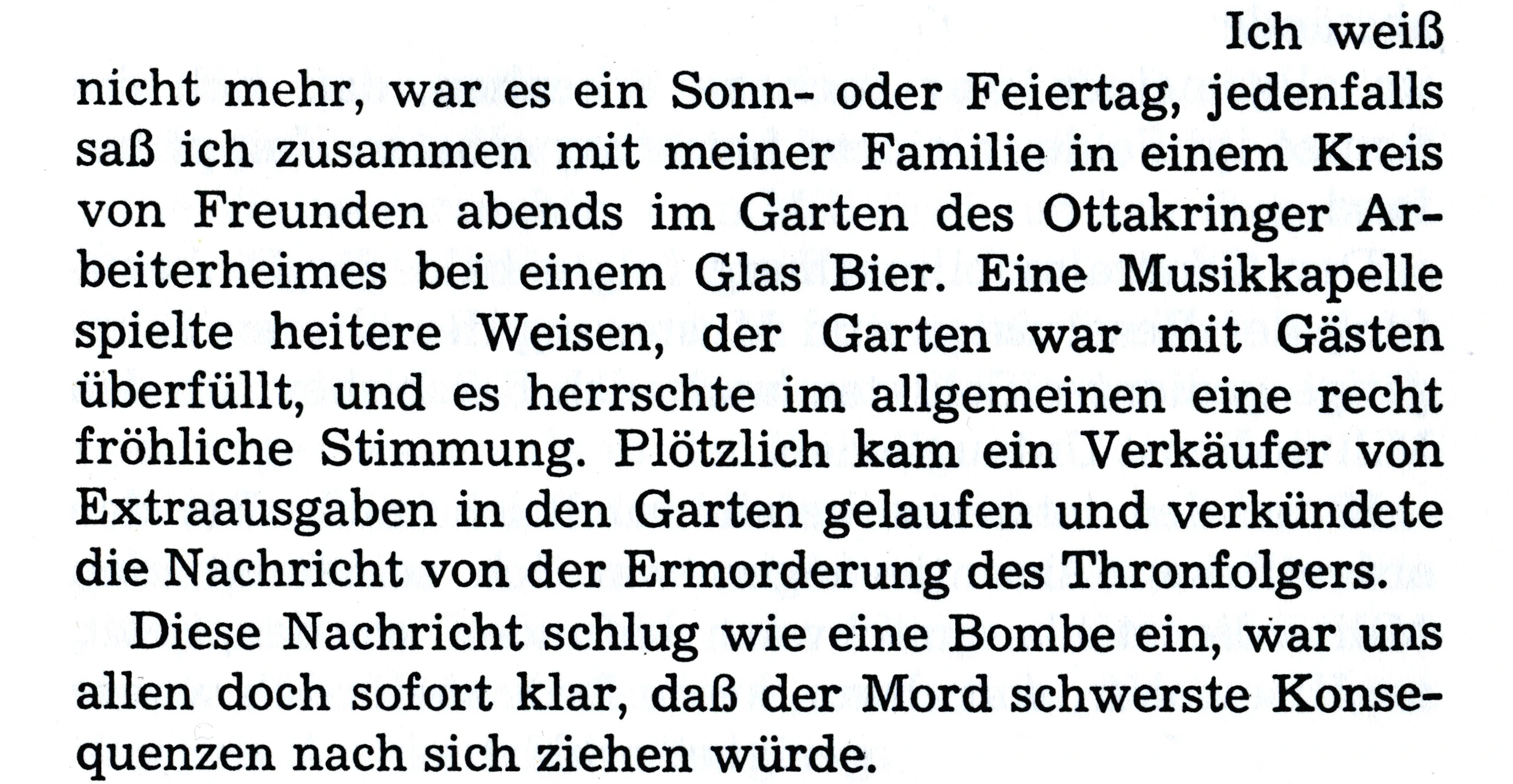 Ich weiß nicht mehr, war es ein Sonn- oder Feiertag, jedenfalls saß ich zusammen mit meiner Familie in einem Kreis von Freunden abends im Garten des Ottakringer Arbeiterheimes bei einem Glas Bier. Eine Musikkapelle spielte heitere Weisen, der Garten war mit Gästen überfüllt, und es herrschte im allgemeinen eine recht fröhliche Stimmung. Plötzlich kam ein Verkäufer von Extraausgaben in den Garten gelaufen und verkündete die Nachricht von der Ermorderung des Thronfolgers.

Diese Nachricht schlug wie eine Bombe ein, war uns allen doch sofort klar, daß der Mord schwerste Konsequenzen nach sich ziehen würde.